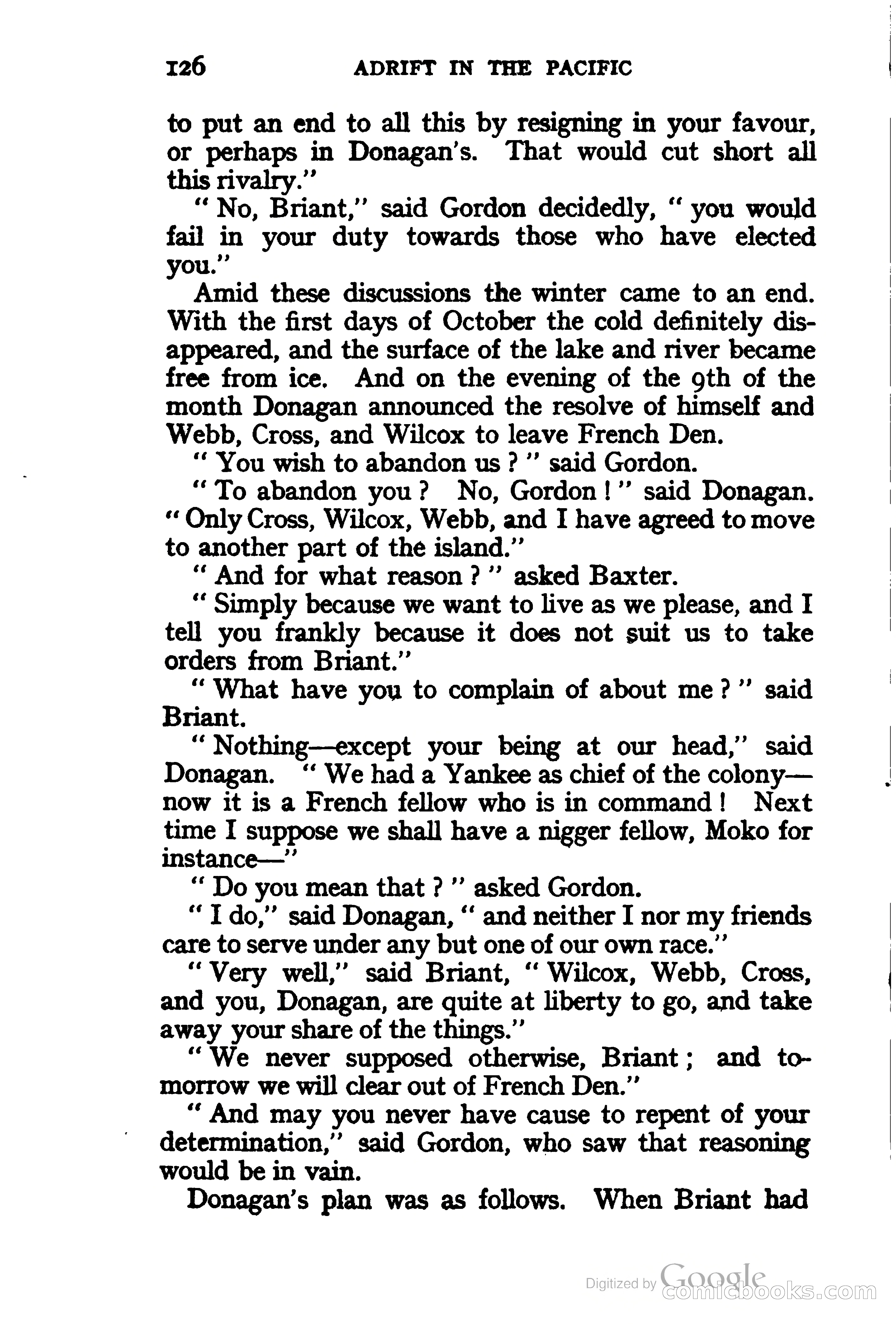 126 ADRIFT IN THE PACIFIC

to put an end to all this by resigning in your favour, or perhaps in Donagan's. That would cut short all this rivalry."

"No, Briant," said Gordon decidedly, "you would fail in your duty towards those who have elected you."

Amid these discussions the winter came to an end. With the first days of October the cold definitely disappeared, and the surface of the lake and river became free from ice. And on the evening of the 9th of the month Donagan announced the resolve of himself and Webb, Cross, and Wilcox to leave French Den.

"You wish to abandon us?" said Gordon.

"To abandon you? No, Gordon!" said Donagan. "Only Cross, Wilcox, Webb, and I have agreed to move to another part of the island."

"And for what reason?" asked Baxter.

"Simply because we want to live as we please, and I tell you frankly because it does not suit us to take orders from Briant."

"What have you to complain of about me?" said Briant.

"Nothing—except your being at our head," said Donagan. "We had a Yankee as chief of the colony—now it is a French fellow who is in command! Next time I suppose we shall have a nigger fellow, Moko for instance—"

"Do you mean that?" asked Gordon.

"I do," said Donagan, "and neither I nor my friends care to serve under any but one of our own race."

"Very well," said Briant, "Wilcox, Webb, Cross, and you, Donagan, are quite at liberty to go, and take away your share of the things."

"We never supposed otherwise, Briant; and tomorrow we will clear out of French Den."

"And may you never have cause to repent of your determination," said Gordon, who saw that reasoning would be in vain.

Donagan's plan was as follows. When Briant had

Digitized by Google comicbooks.com